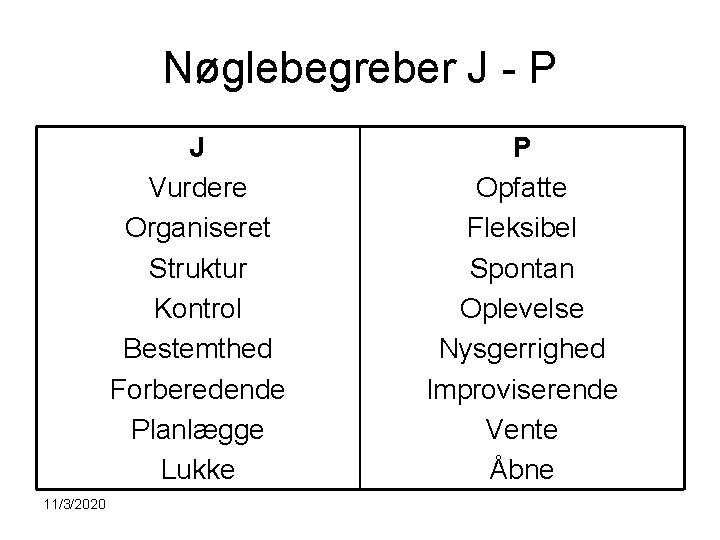 Nøglebegreber J - P

| J | P |
|---|---|
| Vurdere | Opfatte |
| Organiseret | Fleksibel |
| Struktur | Spontan |
| Kontrol | Oplevelse |
| Bestemthed | Nysgerrighed |
| Forberedende | Improviserende |
| Planlægge | Vente |
| Lukke | Åbne |

11/3/2020